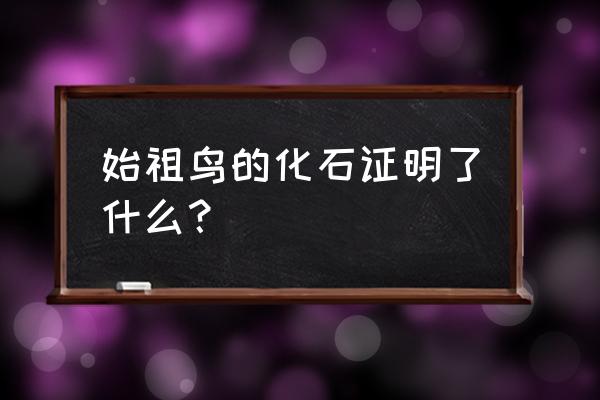 始祖鸟的化石证明了什么？